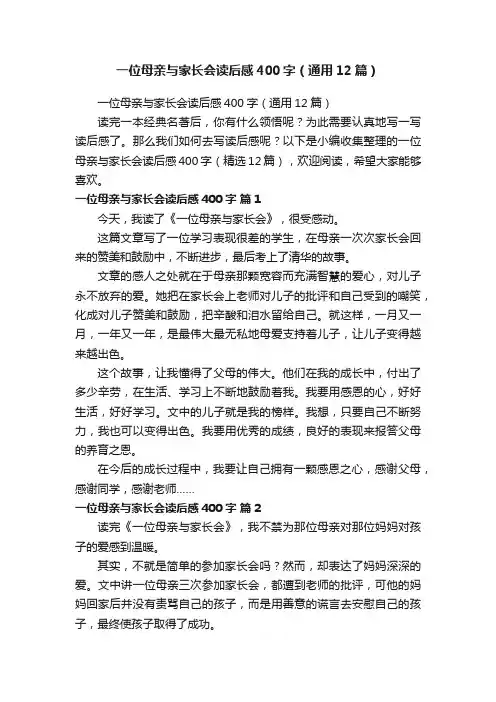 一位母亲与家长会读后感400字（通用12篇）

一位母亲与家长会读后感400字（通用12篇）

读完一本经典名著后，你有什么领悟呢？为此需要认真地写一写读后感了。那么我们如何去写读后感呢？以下是小编收集整理的一位母亲与家长会读后感400字（精选12篇），欢迎阅读，希望大家能够喜欢。

一位母亲与家长会读后感400字 篇1

今天，我读了《一位母亲与家长会》，很受感动。

这篇文章写了一位学习表现很差的学生，在母亲一次次家长会回来的赞美和鼓励中，不断进步，最后考上了清华的故事。

文章的感人之处就在于母亲那颗宽容而充满智慧的爱心，对儿子永不放弃的爱。她把在家长会上老师对儿子的批评和自己受到的嘲笑，化成对儿子赞美和鼓励，把辛酸和泪水留给自己。就这样，一月又一月，一年又一年，是最伟大最无私地母爱支持着儿子，让儿子变得越来越出色。

这个故事，让我懂得了父母的伟大。他们在我的成长中，付出了多少辛劳，在生活、学习上不断地鼓励着我。我要用感恩的心，好好生活，好好学习。文中的儿子就是我的榜样。我想，只要自己不断努力，我也可以变得出色。我要用优秀的成绩，良好的表现来报答父母的养育之恩。

在今后的成长过程中，我要让自己拥有一颗感恩之心，感谢父母，感谢同学，感谢老师……

一位母亲与家长会读后感400字 篇2

读完《一位母亲与家长会》，我不禁为那位母亲对那位妈妈对孩子的爱感到温暖。

其实，不就是简单的参加家长会吗？然而，却表达了妈妈深深的爱。文中讲一位母亲三次参加家长会，都遭到老师的批评，可他的妈妈回家后并没有责骂自己的孩子，而是用善意的谎言去安慰自己的孩子，最终使孩子取得了成功。